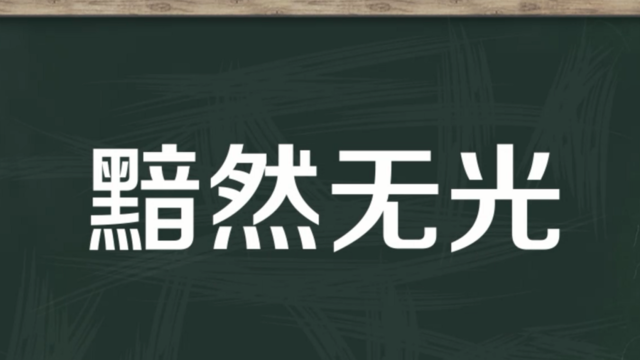 黯然无光